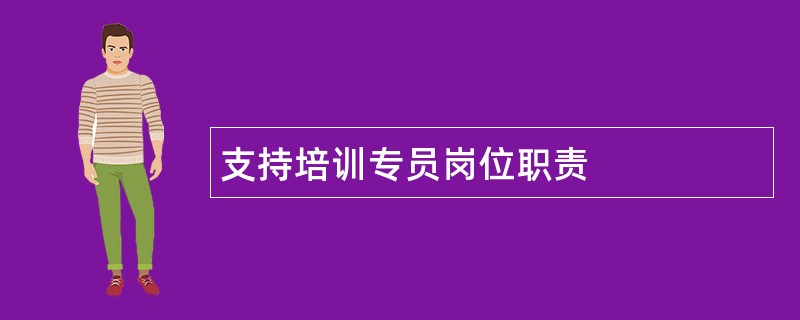 支持培训专员岗位职责